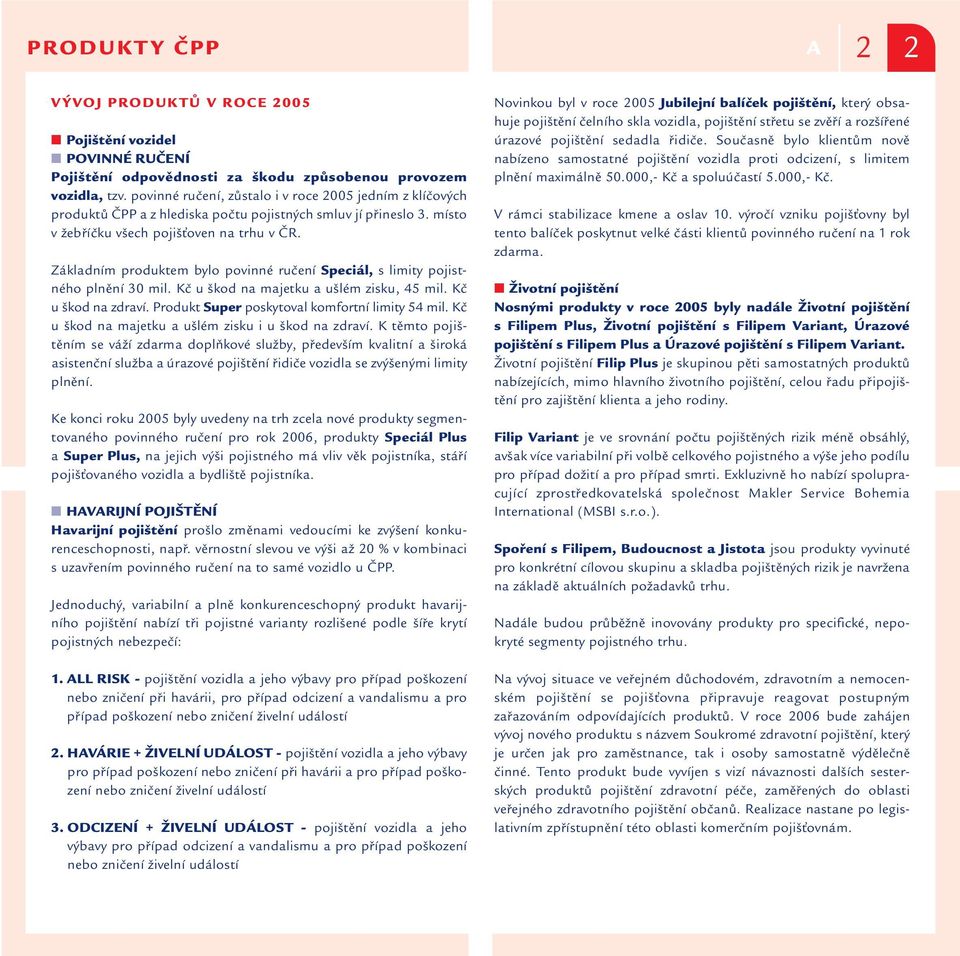 PRODUKTY ČPP

A 2 2

VÝVOJ PRODUKTŮ V ROCE 2005

Pojištění vozidel
POVINNÉ RUČENÍ
Pojištění odpovědnosti za škodu způsobenou provozem vozidla, tzv. povinné ručení, zůstalo i v roce 2005 jedním z klíčových produktů ČPP a z hlediska počtu pojistných smluv jí přineslo 3. místo v žebříčku všech pojišťoven na trhu v ČR.

Základním produktem bylo povinné ručení Speciál, s limity pojistného plnění 30 mil. Kč u škod na majetku a ušlém zisku, 45 mil. Kč u škod na zdraví. Produkt Super poskytoval komfortní limity 54 mil. Kč u škod na majetku a ušlém zisku i u škod na zdraví. K těmto pojištěním se váží zdarma doplňkové služby, především kvalitní a široká asistenční služba a úrazové pojištění řidiče vozidla se zvýšenými limity plnění.

Ke konci roku 2005 byly uvedeny na trh zcela nové produkty segmentovaného povinného ručení pro rok 2006, produkty Speciál Plus a Super Plus, na jejich výši pojistného má vliv věk pojistníka, stáří pojišťovaného vozidla a bydliště pojistníka.

HAVARIJNÍ POJIŠTĚNÍ
Havarijní pojištění prošlo změnami vedoucími ke zvýšení konkurenceschopnosti, např. věrnostní slevou ve výši až 20 % v kombinaci s uzavřením povinného ručení na to samé vozidlo u ČPP.

Jednoduchý, variabilní a plně konkurenceschopný produkt havarijního pojištění nabízí tři pojistné varianty rozlišené podle šíře krytí pojistných nebezpečí:

1. ALL RISK - pojištění vozidla a jeho výbavy pro případ poškození nebo zničení při havárii, pro případ odcizení a vandalismu a pro případ poškození nebo zničení živelní událostí

2. HAVÁRIE + ŽIVELNÍ UDÁLOST - pojištění vozidla a jeho výbavy pro případ poškození nebo zničení při havárii a pro případ poškození nebo zničení živelní událostí

3. ODCIZENÍ + ŽIVELNÍ UDÁLOST - pojištění vozidla a jeho výbavy pro případ odcizení a vandalismu a pro případ poškození nebo zničení živelní událostí

Novinkou byl v roce 2005 Jubilejní balíček pojištění, který obsahuje pojištění čelního skla vozidla, pojištění střetu se zvěří a rozšířené úrazové pojištění sedadla řidiče. Současně bylo klientům nově nabízeno samostatné pojištění vozidla proti odcizení, s limitem plnění maximálně 50.000,- Kč a spoluúčastí 5.000,- Kč.

V rámci stabilizace kmene a oslav 10. výročí vzniku pojišťovny byl tento balíček poskytnut velké části klientů povinného ručení na 1 rok zdarma.

Životní pojištění
Nosnými produkty v roce 2005 byly nadále Životní pojištění s Filipem Plus, Životní pojištění s Filipem Variant, Úrazové pojištění s Filipem Plus a Úrazové pojištění s Filipem Variant.
Životní pojištění Filip Plus je skupinou pěti samostatných produktů nabízejících, mimo hlavního životního pojištění, celou řadu připojištění pro zajištění klienta a jeho rodiny.

Filip Variant je ve srovnání počtu pojištěných rizik méně obsáhlý, avšak více variabilní při volbě celkového pojistného a výše jeho podílu pro případ dožití a pro případ smrti. Exkluzivně ho nabízí spolupracující zprostředkovatelská společnost Makler Service Bohemia International (MSBI s.r.o.).

Spoření s Filipem, Budoucnost a Jistota jsou produkty vyvinuté pro konkrétní cílovou skupinu a skladba pojištěných rizik je navržena na základě aktuálních požadavků trhu.

Nadále budou průběžně inovovány produkty pro specifické, nepokryté segmenty pojistného trhu.

Na vývoj situace ve veřejném důchodovém, zdravotním a nemocenském pojištění se pojišťovna připravuje reagovat postupným zařazováním odpovídajících produktů. V roce 2006 bude zahájen vývoj nového produktu s názvem Soukromé zdravotní pojištění, který je určen jak pro zaměstnance, tak i osoby samostatně výdělečně činné. Tento produkt bude vyvíjen s vizí návaznosti dalších sesterských produktů pojištění zdravotní péče, zaměřených do oblasti veřejného zdravotního pojištění občanů. Realizace nastane po legislativním zpřístupnění této oblasti komerčním pojišťovnám.